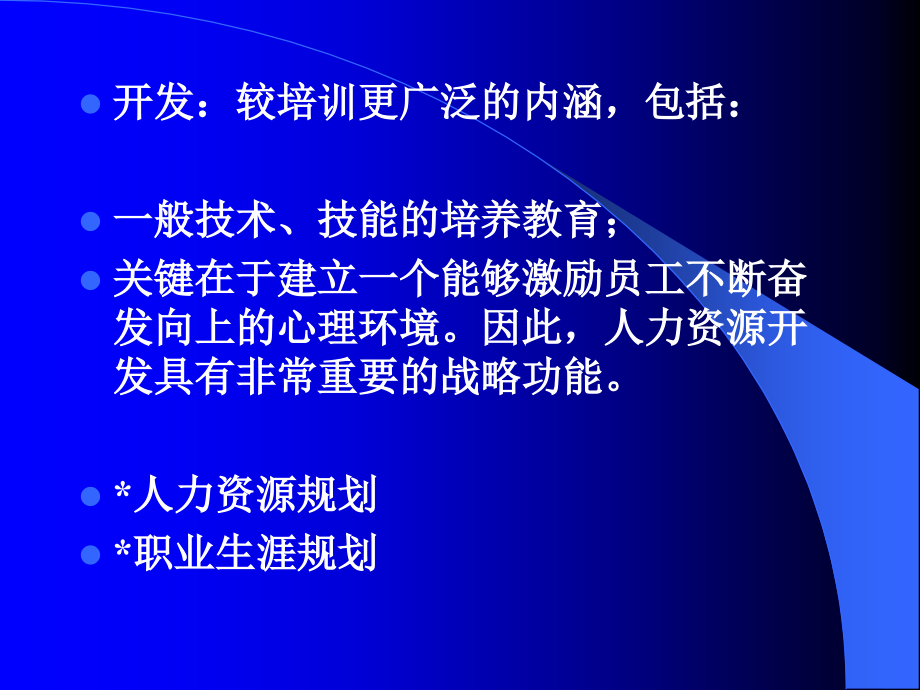 开发：较培训更广泛的内涵，包括：

一般技术、技能的培养教育；

关键在于建立一个能够激励员工不断奋发向上的心理环境。因此，人力资源开发具有非常重要的战略功能。

*人力资源规划

*职业生涯规划